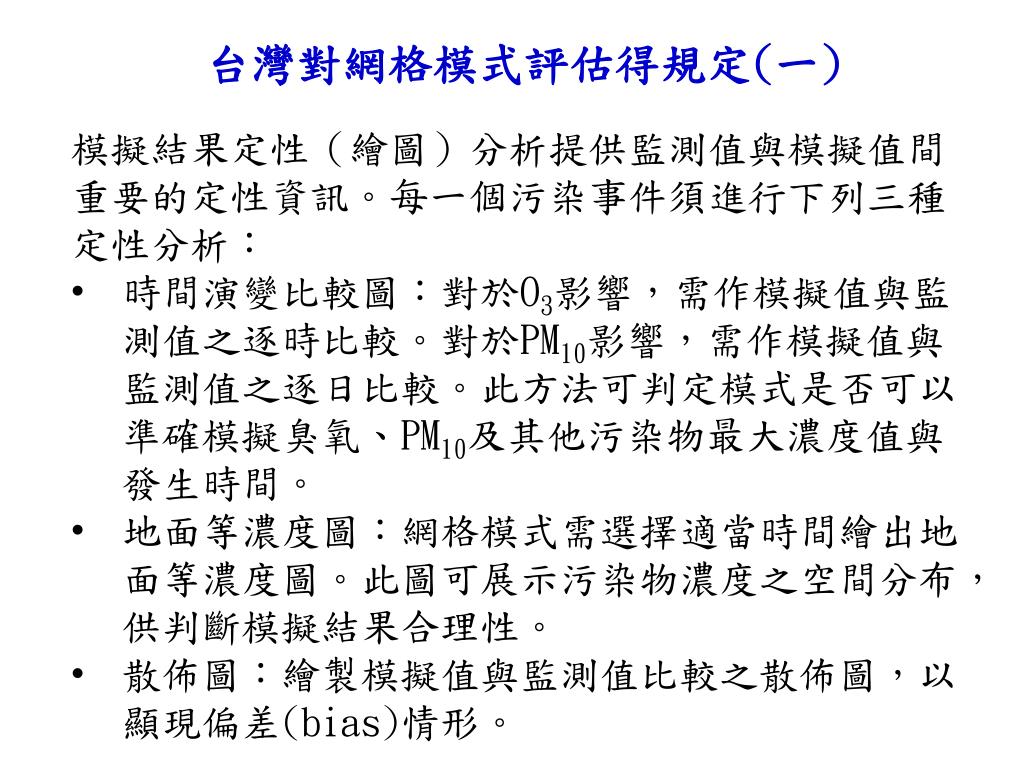 台灣對網格模式評估得規定(一)

模擬結果定性（繪圖）分析提供監測值與模擬值間重要的定性資訊。每一個污染事件須進行下列三種定性分析：

• 時間演變比較圖：對於$O_3$影響，需作模擬值與監測值之逐時比較。對於$PM_{10}$影響，需作模擬值與監測值之逐日比較。此方法可判定模式是否可以準確模擬臭氧、$PM_{10}$及其他污染物最大濃度值與發生時間。

• 地面等濃度圖：網格模式需選擇適當時間繪出地面等濃度圖。此圖可展示污染物濃度之空間分布，供判斷模擬結果合理性。

• 散佈圖：繪製模擬值與監測值比較之散佈圖，以顯現偏差(bias)情形。